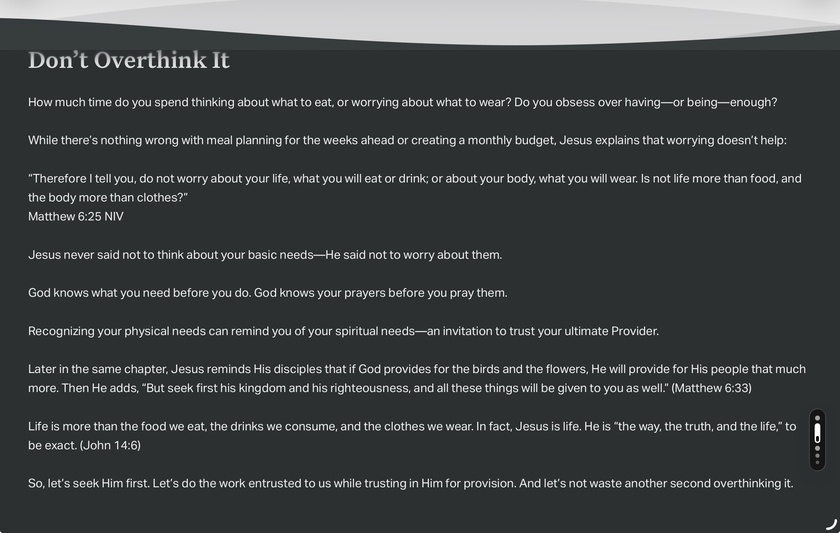 Don’t Overthink It

How much time do you spend thinking about what to eat, or worrying about what to wear? Do you obsess over having—or being—enough?

While there’s nothing wrong with meal planning for the weeks ahead or creating a monthly budget, Jesus explains that worrying doesn’t help:

“Therefore I tell you, do not worry about your life, what you will eat or drink; or about your body, what you will wear. Is not life more than food, and the body more than clothes?”
Matthew 6:25 NIV

Jesus never said not to think about your basic needs—He said not to worry about them.

God knows what you need before you do. God knows your prayers before you pray them.

Recognizing your physical needs can remind you of your spiritual needs—an invitation to trust your ultimate Provider.

Later in the same chapter, Jesus reminds His disciples that if God provides for the birds and the flowers, He will provide for His people that much more. Then He adds, “But seek first his kingdom and his righteousness, and all these things will be given to you as well.” (Matthew 6:33)

Life is more than the food we eat, the drinks we consume, and the clothes we wear. In fact, Jesus is life. He is “the way, the truth, and the life,” to be exact. (John 14:6)

So, let’s seek Him first. Let’s do the work entrusted to us while trusting in Him for provision. And let’s not waste another second overthinking it.